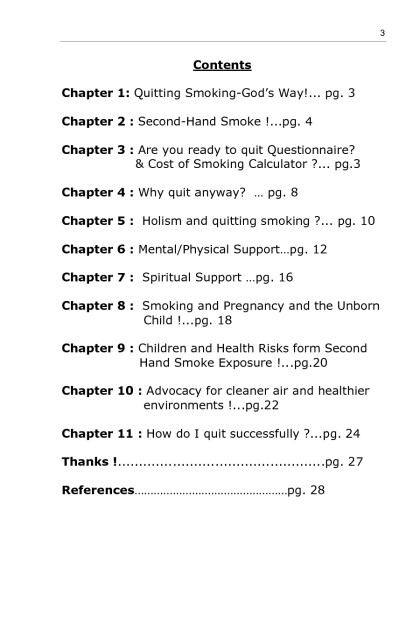 3

Contents

Chapter 1: Quitting Smoking-God's Way!... pg. 3

Chapter 2 : Second-Hand Smoke !...pg. 4

Chapter 3 : Are you ready to quit Questionnaire? & Cost of Smoking Calculator ?... pg.3

Chapter 4 : Why quit anyway? … pg. 8

Chapter 5 : Holism and quitting smoking ?... pg. 10

Chapter 6 : Mental/Physical Support…pg. 12

Chapter 7 : Spiritual Support …pg. 16

Chapter 8 : Smoking and Pregnancy and the Unborn Child !...pg. 18

Chapter 9 : Children and Health Risks form Second Hand Smoke Exposure !...pg.20

Chapter 10 : Advocacy for cleaner air and healthier environments !...pg.22

Chapter 11 : How do I quit successfully ?...pg. 24

Thanks !................................................pg. 27

References…………………………………………pg. 28